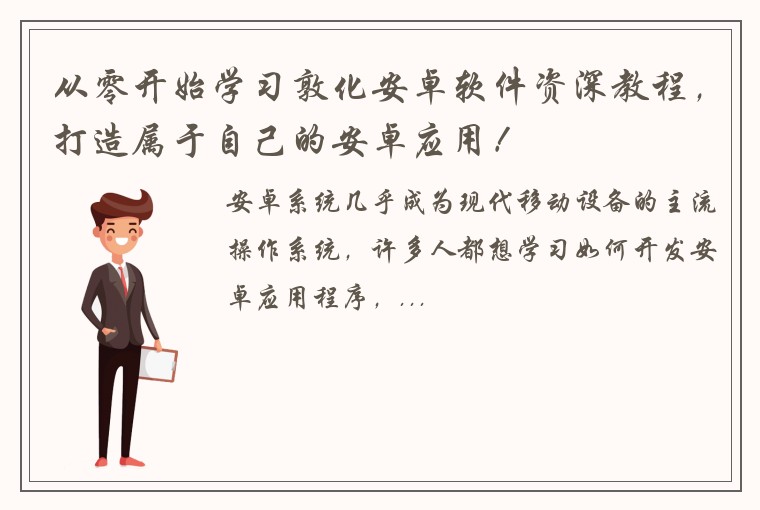 从零开始学习敦化安卓软件资深教程，打造属于自己的安卓应用！

安卓系统几乎成为现代移动设备的主流操作系统，许多人都想学习如何开发安卓应用程序，...